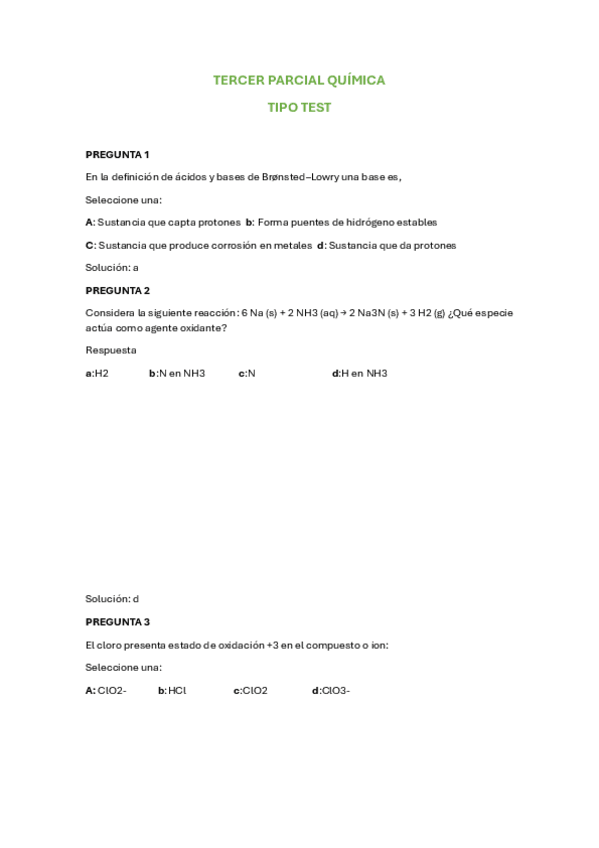 TERCER PARCIAL QUÍMICA

TIPO TEST

PREGUNTA 1

En la definición de ácidos y bases de Brønsted–Lowry una base es,

Seleccione una:

A: Sustancia que capta protones b: Forma puentes de hidrógeno estables

C: Sustancia que produce corrosión en metales d: Sustancia que da protones

Solución: a

PREGUNTA 2

Considera la siguiente reacción: 6 Na (s) + 2 NH3 (aq) → 2 Na3N (s) + 3 H2 (g) ¿Qué especie actúa como agente oxidante?

Respuesta

a:H2 b:N en NH3 c:N d:H en NH3

Solución: d

PREGUNTA 3

El cloro presenta estado de oxidación +3 en el compuesto o ion:

Seleccione una:

A: ClO2- b: HCl c:ClO2 d:ClO3-